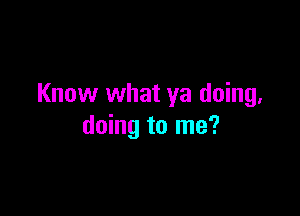 Know what ya doing,
doing to me?